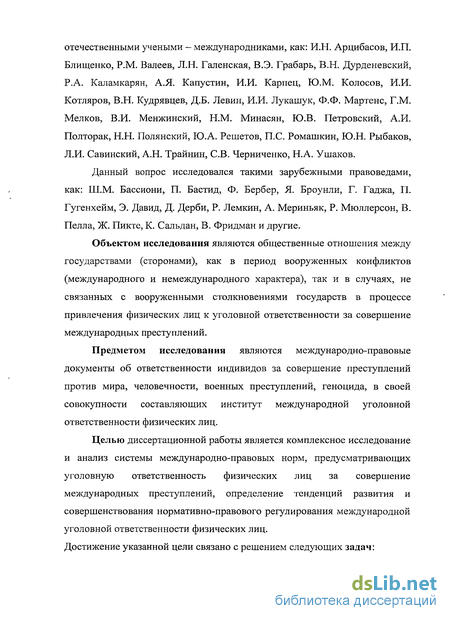 отечественными учеными – международниками, как: И.Н. Арцибасов, И.П. Блищенко, Р.М. Валеев, Л.Н. Галенская, В.Э. Грабарь, В.Н. Дурденевский, Р.А. Каламкарян, А.Я. Капустин, И.И. Карпец, Ю.М. Колосов, И.И. Котляров, В.Н. Кудрявцев, Д.Б. Левин, И.И. Лукашук, Ф.Ф. Мартенс, Г.М. Мелков, В.И. Менжинский, Н.М. Минасян, Ю.В. Петровский, А.И. Полторак, Н.Н. Полянский, Ю.А. Решетов, П.С. Ромашкин, Ю.Н. Рыбаков, Л.И. Савинский, А.Н. Трайнин, С.В. Черниченко, Н.А. Ушаков.

Данный вопрос исследовался такими зарубежными правоведами, как: Ш.М. Бассиони, П. Бастид, Ф. Бербер, Я. Броунли, Г. Гаджа, П. Гугенхейм, Э. Давид, Д. Дерби, Р. Лемкин, А. Мериньяк, Р. Мюллерсон, В. Пелла, Ж. Пикте, К. Сальдан, В. Фридман и другие.

Объектом исследования являются общественные отношения между государствами (сторонами), как в период вооруженных конфликтов (международного и немеждународного характера), так и в случаях, не связанных с вооруженными столкновениями государств в процессе привлечения физических лиц к уголовной ответственности за совершение международных преступлений.

Предметом исследования являются международно-правовые документы об ответственности индивидов за совершение преступлений против мира, человечности, военных преступлений, геноцида, в своей совокупности составляющих институт международной уголовной ответственности физических лиц.

Целью диссертационной работы является комплексное исследование и анализ системы международно-правовых норм, предусматривающих уголовную ответственность физических лиц за совершение международных преступлений, определение тенденций развития и совершенствования нормативно-правового регулирования международной уголовной ответственности физических лиц.

Достижение указанной цели связано с решением следующих задач:

dsLib.net
библиотека диссертаций